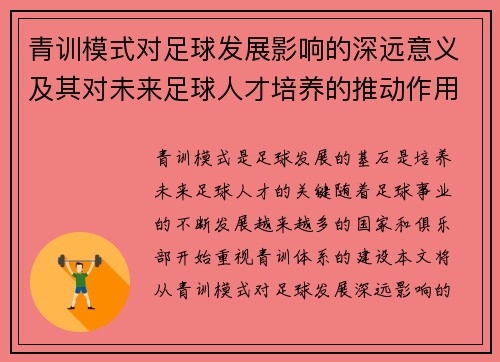 青训模式对足球发展影响的深远意义及其对未来足球人才培养的推动作用

青训模式是足球发展的基石是培养未来足球人才的关键随着足球事业的不断发展越来越多的国家和俱乐部开始重视青训体系的建设本文将从青训模式对足球发展深远影响的